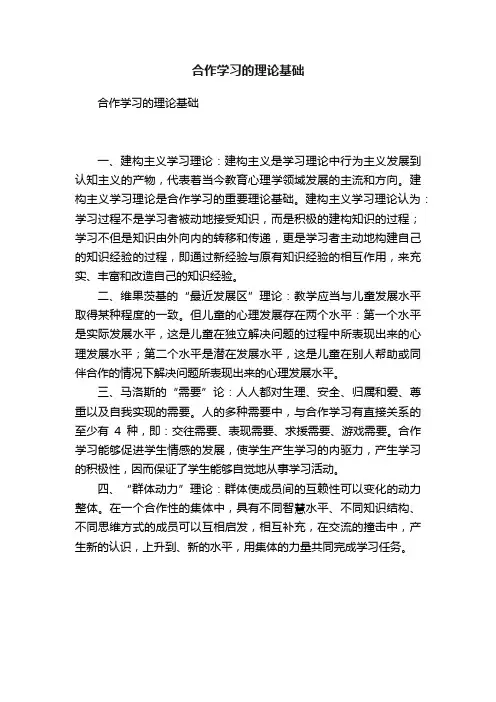 合作学习的理论基础

合作学习的理论基础

一、建构主义学习理论：建构主义是学习理论中行为主义发展到认知主义的产物，代表着当今教育心理学领域发展的主流和方向。建构主义学习理论是合作学习的重要理论基础。建构主义学习理论认为：学习过程不是学习者被动地接受知识，而是积极的建构知识的过程；学习不但是知识由外向内的转移和传递，更是学习者主动地构建自己的知识经验的过程，即通过新经验与原有知识经验的相互作用，来充实、丰富和改造自己的知识经验。

二、维果茨基的“最近发展区”理论：教学应当与儿童发展水平取得某种程度的一致。但儿童的心理发展存在两个水平：第一个水平是实际发展水平，这是儿童在独立解决问题的过程中所表现出来的心理发展水平；第二个水平是潜在发展水平，这是儿童在别人帮助或同伴合作的情况下解决问题所表现出来的心理发展水平。

三、马洛斯的“需要”论：人人都对生理、安全、归属和爱、尊重以及自我实现的需要。人的多种需要中，与合作学习有直接关系的至少有 4 种，即：交往需要、表现需要、求援需要、游戏需要。合作学习能够促进学生情感的发展，使学生产生学习的内驱力，产生学习的积极性，因而保证了学生能够自觉地从事学习活动。

四、“群体动力”理论：群体使成员间的互赖性可以变化的动力整体。在一个合作性的集体中，具有不同智慧水平、不同知识结构、不同思维方式的成员可以互相启发，相互补充，在交流的撞击中，产生新的认识，上升到、新的水平，用集体的力量共同完成学习任务。